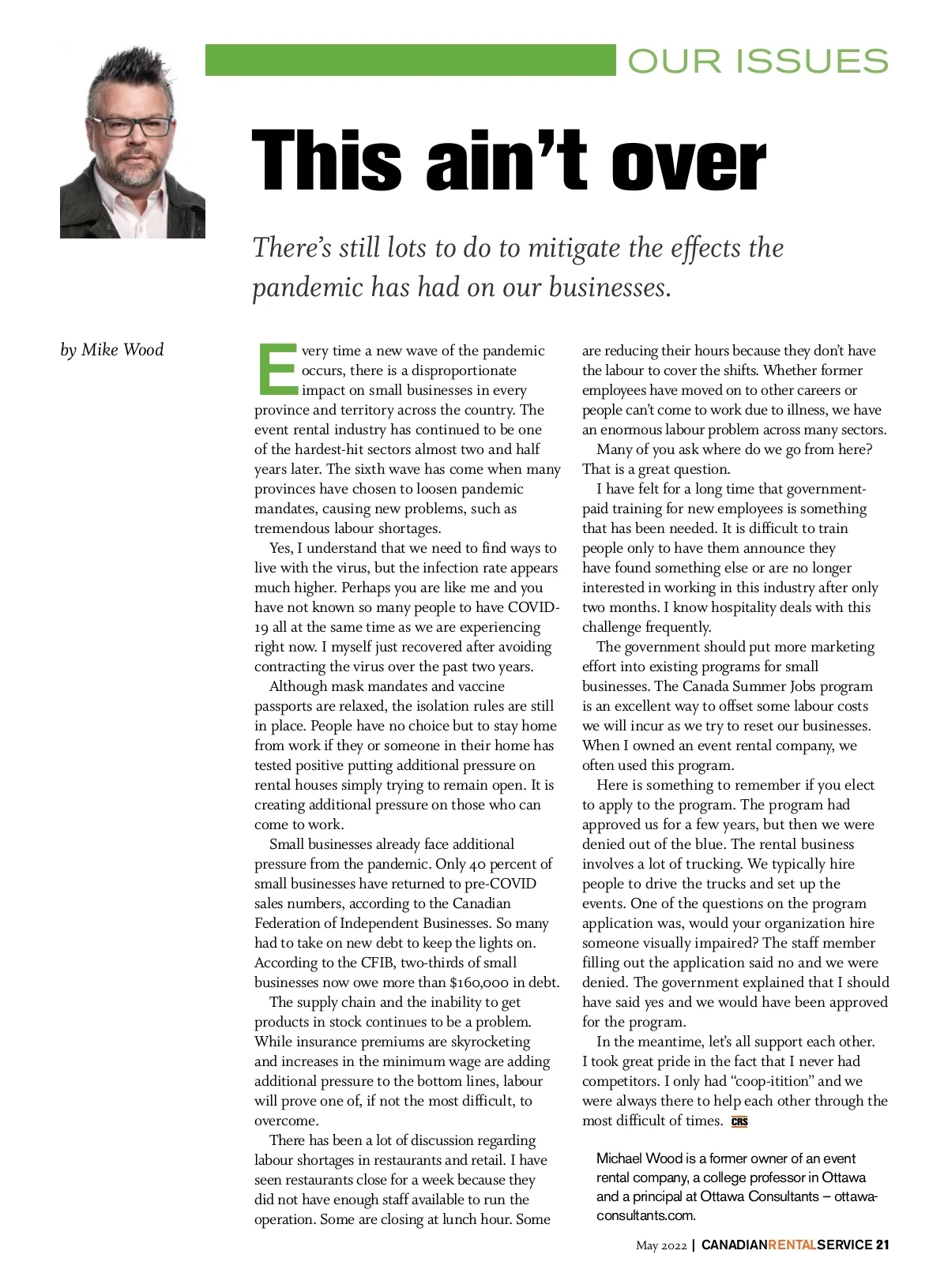 OUR ISSUES

This ain't over

There's still lots to do to mitigate the effects the pandemic has had on our businesses.

by Mike Wood

Every time a new wave of the pandemic occurs, there is a disproportionate impact on small businesses in every province and territory across the country. The event rental industry has continued to be one of the hardest-hit sectors almost two and half years later. The sixth wave has come when many provinces have chosen to loosen pandemic mandates, causing new problems, such as tremendous labour shortages.

Yes, I understand that we need to find ways to live with the virus, but the infection rate appears much higher. Perhaps you are like me and you have not known so many people to have COVID-19 all at the same time as we are experiencing right now. I myself just recovered after avoiding contracting the virus over the past two years.

Although mask mandates and vaccine passports are relaxed, the isolation rules are still in place. People have no choice but to stay home from work if they or someone in their home has tested positive putting additional pressure on rental houses simply trying to remain open. It is creating additional pressure on those who can come to work.

Small businesses already face additional pressure from the pandemic. Only 40 percent of small businesses have returned to pre-COVID sales numbers, according to the Canadian Federation of Independent Businesses. So many had to take on new debt to keep the lights on. According to the CFIB, two-thirds of small businesses now owe more than $160,000 in debt.

The supply chain and the inability to get products in stock continues to be a problem. While insurance premiums are skyrocketing and increases in the minimum wage are adding additional pressure to the bottom lines, labour will prove one of, if not the most difficult, to overcome.

There has been a lot of discussion regarding labour shortages in restaurants and retail. I have seen restaurants close for a week because they did not have enough staff available to run the operation. Some are closing at lunch hour. Some are reducing their hours because they don't have the labour to cover the shifts. Whether former employees have moved on to other careers or people can't come to work due to illness, we have an enormous labour problem across many sectors.

Many of you ask where do we go from here? That is a great question.

I have felt for a long time that government-paid training for new employees is something that has been needed. It is difficult to train people only to have them announce they have found something else or are no longer interested in working in this industry after only two months. I know hospitality deals with this challenge frequently.

The government should put more marketing effort into existing programs for small businesses. The Canada Summer Jobs program is an excellent way to offset some labour costs we will incur as we try to reset our businesses. When I owned an event rental company, we often used this program.

Here is something to remember if you elect to apply to the program. The program had approved us for a few years, but then we were denied out of the blue. The rental business involves a lot of trucking. We typically hire people to drive the trucks and set up the events. One of the questions on the program application was, would your organization hire someone visually impaired? The staff member filling out the application said no and we were denied. The government explained that I should have said yes and we would have been approved for the program.

In the meantime, let's all support each other. I took great pride in the fact that I never had competitors. I only had "coop-itition" and we were always there to help each other through the most difficult of times. CRS

Michael Wood is a former owner of an event rental company, a college professor in Ottawa and a principal at Ottawa Consultants – ottawa-consultants.com.

May 2022 | CANADIANRENTALSERVICE 21